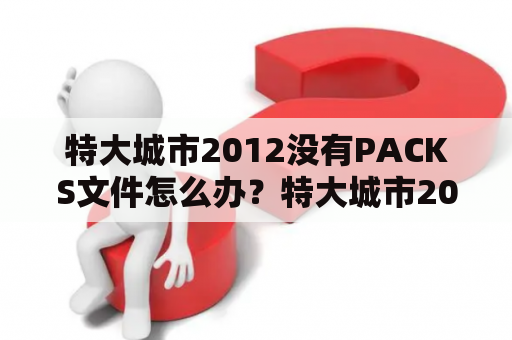 特大城市2012没有PACKS文件怎么办？特大城市20